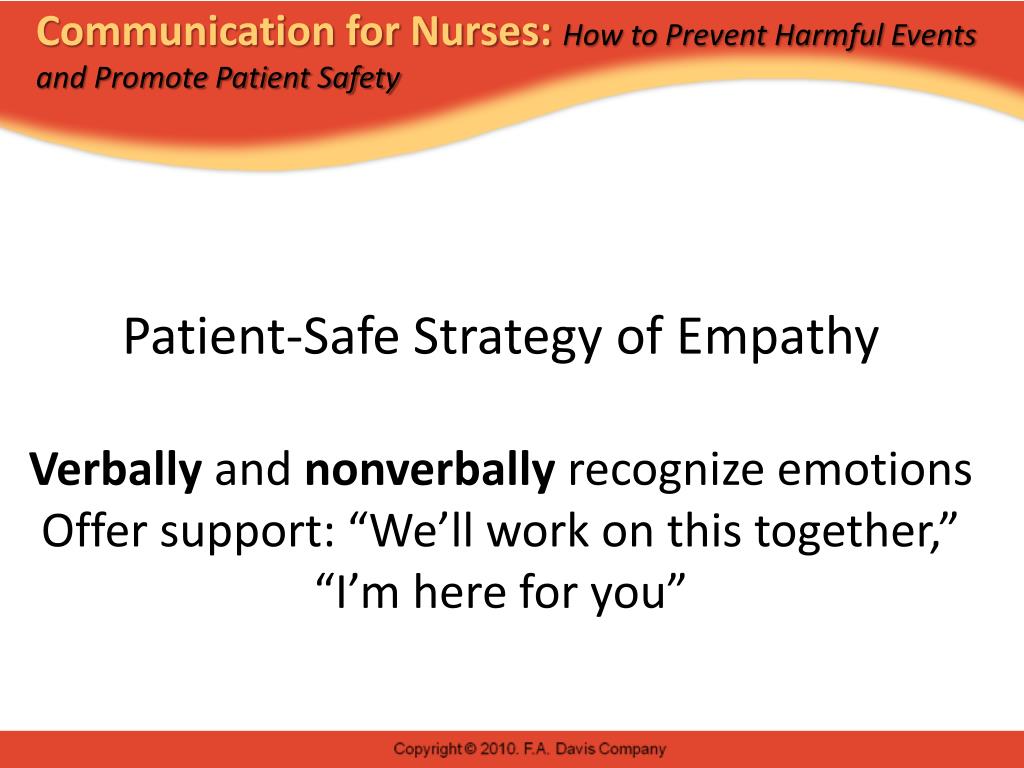 Communication for Nurses: How to Prevent Harmful Events and Promote Patient Safety

Patient-Safe Strategy of Empathy

Verbally and nonverbally recognize emotions
Offer support: “We’ll work on this together,” “I’m here for you”

Copyright © 2010. F.A. Davis Company